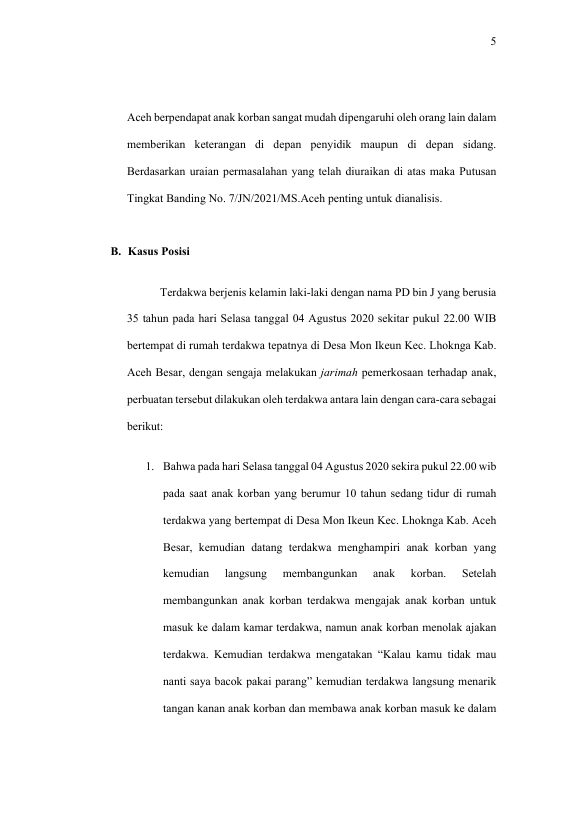 5

Aceh berpendapat anak korban sangat mudah dipengaruhi oleh orang lain dalam memberikan keterangan di depan penyidik maupun di depan sidang. Berdasarkan uraian permasalahan yang telah diuraikan di atas maka Putusan Tingkat Banding No. 7/JN/2021/MS.Aceh penting untuk dianalisis.

B. Kasus Posisi

Terdakwa berjenis kelamin laki-laki dengan nama PD bin J yang berusia 35 tahun pada hari Selasa tanggal 04 Agustus 2020 sekitar pukul 22.00 WIB bertempat di rumah terdakwa tepatnya di Desa Mon Ikeun Kec. Lhoknga Kab. Aceh Besar, dengan sengaja melakukan jarimah pemerkosaan terhadap anak, perbuatan tersebut dilakukan oleh terdakwa antara lain dengan cara-cara sebagai berikut:

1. Bahwa pada hari Selasa tanggal 04 Agustus 2020 sekira pukul 22.00 wib pada saat anak korban yang berumur 10 tahun sedang tidur di rumah terdakwa yang bertempat di Desa Mon Ikeun Kec. Lhoknga Kab. Aceh Besar, kemudian datang terdakwa menghampiri anak korban yang kemudian langsung membangunkan anak korban. Setelah membangunkan anak korban terdakwa mengajak anak korban untuk masuk ke dalam kamar terdakwa, namun anak korban menolak ajakan terdakwa. Kemudian terdakwa mengatakan “Kalau kamu tidak mau nanti saya bacok pakai parang” kemudian terdakwa langsung menarik tangan kanan anak korban dan membawa anak korban masuk ke dalam